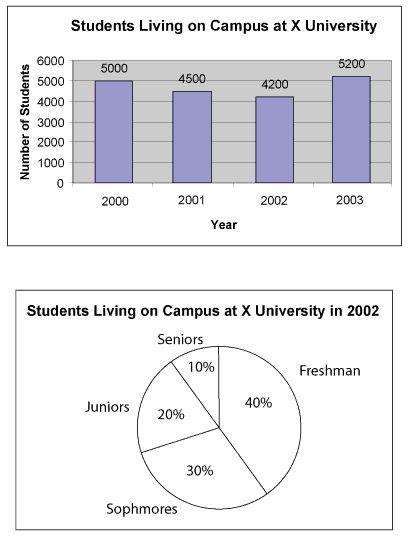 Students Living on Campus at X University

Number of Students

6000
5000
4000
3000
2000
1000
0

5000
4500
4200
5200

2000
2001
2002
2003

Year

Students Living on Campus at X University in 2002

Seniors
10%
Freshman
40%
Juniors
20%
30%
Sophmores